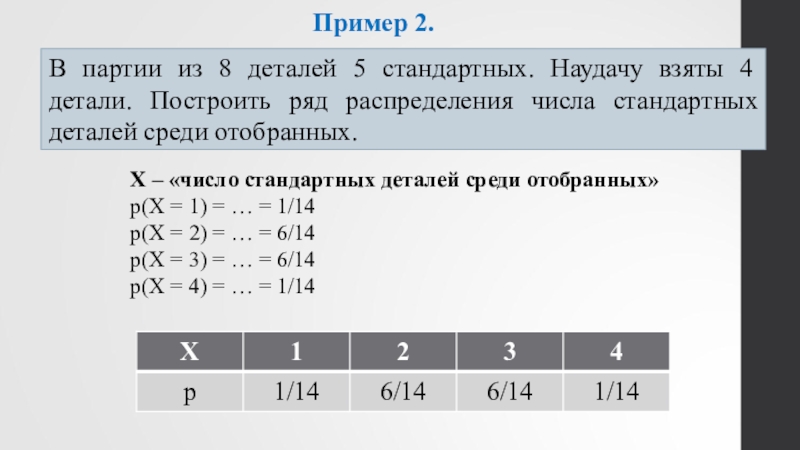 Пример 2.

В партии из 8 деталей 5 стандартных. Наудачу взяты 4 детали. Построить ряд распределения числа стандартных деталей среди отобранных.

X – «число стандартных деталей среди отобранных»
p(X = 1) = … = 1/14
p(X = 2) = … = 6/14
p(X = 3) = … = 6/14
p(X = 4) = … = 1/14

| X | 1 | 2 | 3 | 4 |
|---|---|---|---|---|
| p | 1/14 | 6/14 | 6/14 | 1/14 |